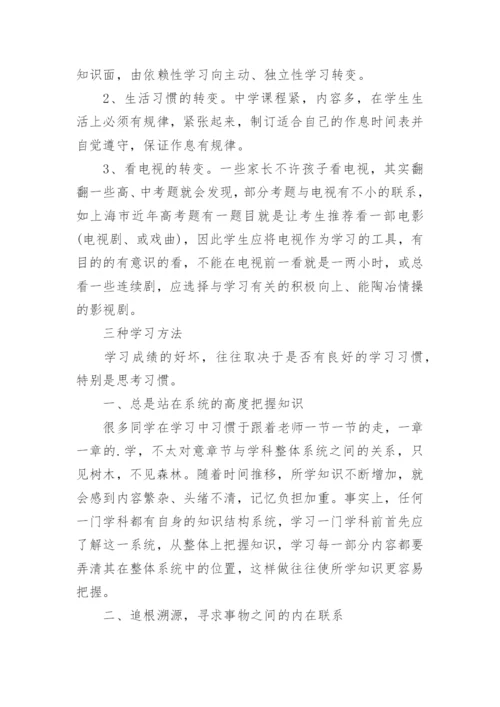 知识面，由依赖性学习向主动、独立性学习转变。

2、生活习惯的转变。中学课程紧，内容多，在学生生活上必须有规律，紧张起来，制订适合自己的作息时间表并自觉遵守，保证作息有规律。

3、看电视的转变。一些家长不许孩子看电视，其实翻翻一些高、中考题就会发现，部分考题与电视有不小的联系，如上海市近年高考题有一题目就是让考生推荐看一部电影(电视剧、或戏曲)，因此学生应将电视作为学习的工具，有目的的有意识的看，不能在电视前一看就是一两小时，或总看一些连续剧，应选择与学习有关的积极向上、能陶冶情操的影视剧。

三种学习方法

学习成绩的好坏，往往取决于是否有良好的学习习惯，特别是思考习惯。

一、总是站在系统的高度把握知识

很多同学在学习中习惯于跟着老师一节一节的走，一章一章的.学，不太对意章节与学科整体系统之间的关系，只见树木，不见森林。随着时间推移，所学知识不断增加，就会感到内容繁杂、头绪不清，记忆负担加重。事实上，任何一门学科都有自身的知识结构系统，学习一门学科前首先应了解这一系统，从整体上把握知识，学习每一部分内容都要弄清其在整体系统中的位置，这样做往往使所学知识更容易把握。

二、追根溯源，寻求事物之间的内在联系